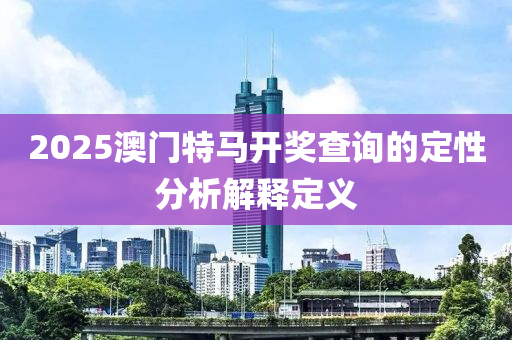 2025澳门特马开奖查询的定性分析解释定义